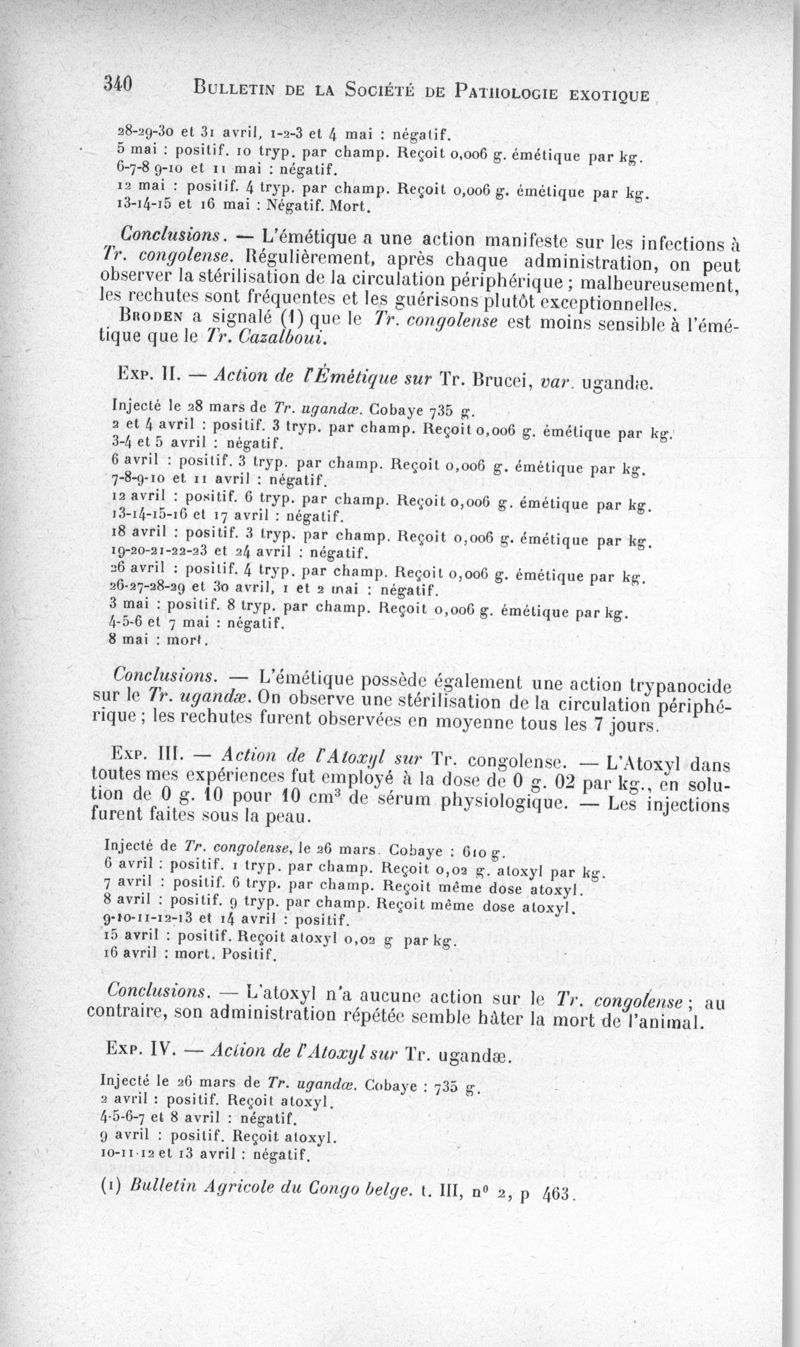 340 BULLETIN DE LA SOCIÉTÉ DE PATHOLOGIE EXOTIQUE

28-29-30 et 31 avril, 1-2-3 et 4 mai : négatif.
5 mai : positif. 10 tryp. par champ. Reçoit 0,006 g. émétique par kg.
6-7-8 9-10 et 11 mai : négatif.
12 mai : positif. 4 tryp. par champ. Reçoit 0,006 g. émétique par kg.
13-14-15 et 16 mai : Négatif. Mort.

Conclusions. — L'émétique a une action manifeste sur les infections à Tr. congolense. Régulièrement, après chaque administration, on peut observer la stérilisation de la circulation périphérique ; malheureusement, les rechutes sont fréquentes et les guérisons plutôt exceptionnelles.

BRODEN a signalé (1) que le Tr. congolense est moins sensible à l'émétique que le Tr. Cazalboui.

EXP. II. — Action de l'Émétique sur Tr. Brucei, var. ugandæ.

Injecté le 28 mars de Tr. ugandæ. Cobaye 735 g.
2 et 4 avril : positif. 3 tryp. par champ. Reçoit 0,006 g. émétique par kg.
3-4 et 5 avril : négatif.
6 avril : positif. 3 tryp. par champ. Reçoit 0,006 g. émétique par kg.
7-8-9-10 et 11 avril : négatif.
12 avril : positif. 6 tryp. par champ. Reçoit 0,006 g. émétique par kg.
13-14-15-16 et 17 avril : négatif.
18 avril : positif. 3 tryp. par champ. Reçoit 0,006 g. émétique par kg.
19-20-21-22-23 et 24 avril : négatif.
26 avril : positif. 4 tryp. par champ. Reçoit 0,006 g. émétique par kg.
26-27-28-29 et 30 avril, 1 et 2 mai : négatif.
3 mai : positif. 8 tryp. par champ. Reçoit 0,006 g. émétique par kg.
4-5-6 et 7 mai : négatif.
8 mai : mort.

Conclusions. — L'émétique possède également une action trypanocide sur le Tr. ugandæ. On observe une stérilisation de la circulation périphérique ; les rechutes furent observées en moyenne tous les 7 jours.

EXP. III. — Action de l'Atoxyl sur Tr. congolense. — L'Atoxyl dans toutes mes expériences fut employé à la dose de 0 g. 02 par kg., en solution de 0 g. 10 pour 10 cm$^3$ de sérum physiologique. — Les injections furent faites sous la peau.

Injecté de Tr. congolense, le 26 mars. Cobaye : 610 g.
6 avril : positif. 1 tryp. par champ. Reçoit 0,02 g. atoxyl par kg.
7 avril : positif. 6 tryp. par champ. Reçoit même dose atoxyl.
8 avril : positif. 9 tryp. par champ. Reçoit même dose atoxyl.
9-10-11-12-13 et 14 avril : positif.
15 avril : positif. Reçoit atoxyl 0,02 g par kg.
16 avril : mort. Positif.

Conclusions. — L'atoxyl n'a aucune action sur le Tr. congolense ; au contraire, son administration répétée semble hâter la mort de l'animal.

EXP. IV. — Action de l'Atoxyl sur Tr. ugandæ.

Injecté le 26 mars de Tr. ugandæ. Cobaye : 735 g.
2 avril : positif. Reçoit atoxyl.
4-5-6-7 et 8 avril : négatif.
9 avril : positif. Reçoit atoxyl.
10-11-12 et 13 avril : négatif.

(1) Bulletin Agricole du Congo belge. t. III, n° 2, p 463.